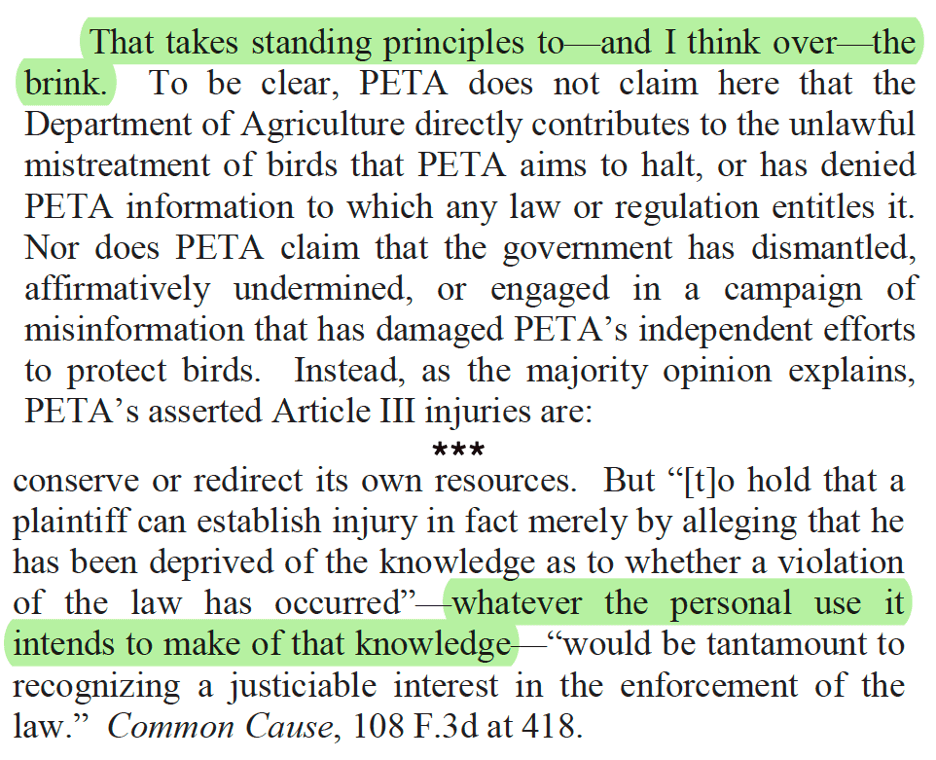 That takes standing principles to—and I think over—the brink. To be clear, PETA does not claim here that the Department of Agriculture directly contributes to the unlawful mistreatment of birds that PETA aims to halt, or has denied PETA information to which any law or regulation entitles it. Nor does PETA claim that the government has dismantled, affirmatively undermined, or engaged in a campaign of misinformation that has damaged PETA's independent efforts to protect birds. Instead, as the majority opinion explains, PETA's asserted Article III injuries are:

***

conserve or redirect its own resources. But "[t]o hold that a plaintiff can establish injury in fact merely by alleging that he has been deprived of the knowledge as to whether a violation of the law has occurred"—whatever the personal use it intends to make of that knowledge—"would be tantamount to recognizing a justiciable interest in the enforcement of the law." Common Cause, 108 F.3d at 418.